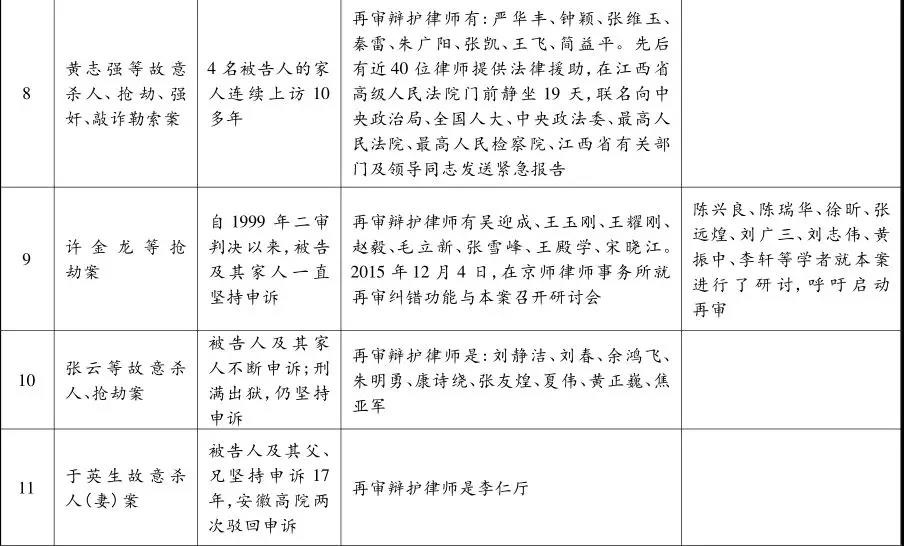 | 8 | 黄志强等故意杀人、抢劫、强奸、敲诈勒索案 | 4名被告人的家人连续上访10多年 | 再审辩护律师有：严华丰、钟颖、张维玉、秦雷、朱广阳、张凯、王飞、简益平。先后有近40位律师提供法律援助，在江西省高级人民法院门前静坐19天，联名向中央政治局、全国人大、中央政法委、最高人民法院、最高人民检察院、江西省有关部门及领导同志发送紧急报告 | |
|---|---|---|---|---|
| 9 | 许金龙等抢劫案 | 自1999年二审判决以来，被告及其家人一直坚持申诉 | 再审辩护律师有吴迎成、王玉刚、王耀刚、赵毅、毛立新、张雪峰、王殿学、宋晓江。2015年12月4日，在京师律师事务所就再审纠错功能与本案召开研讨会 | 陈兴良、陈瑞华、徐昕、张远煌、刘广三、刘志伟、黄振中、李轩等学者就本案进行了研讨，呼吁启动再审 |
| 10 | 张云等故意杀人、抢劫案 | 被告人及其家人不断申诉；刑满出狱，仍坚持申诉 | 再审辩护律师是：刘静洁、刘春、余鸿飞、朱明勇、康诗绕、张友煌、夏伟、黄正巍、焦亚军 | |
| 11 | 于英生故意杀人（妻）案 | 被告人及其父、兄坚持申诉17年，安徽高院两次驳回申诉 | 再审辩护律师是李仁厅 | |